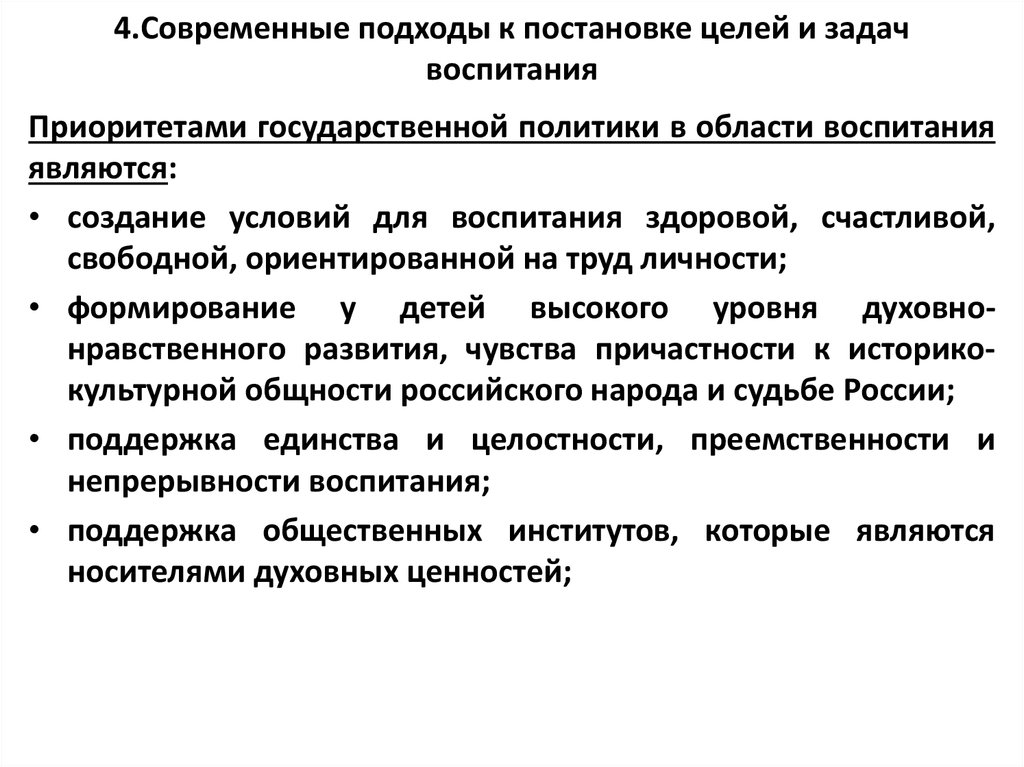 4.Современные подходы к постановке целей и задач воспитания

Приоритетами государственной политики в области воспитания являются:

• создание условий для воспитания здоровой, счастливой, свободной, ориентированной на труд личности;

• формирование у детей высокого уровня духовно-нравственного развития, чувства причастности к историко-культурной общности российского народа и судьбе России;

• поддержка единства и целостности, преемственности и непрерывности воспитания;

• поддержка общественных институтов, которые являются носителями духовных ценностей;